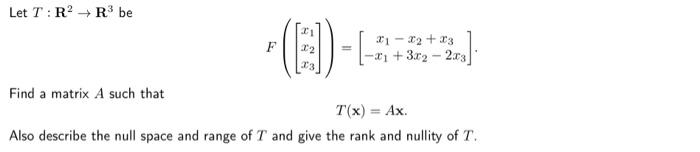 Let $T : \mathbf{R}^2 \to \mathbf{R}^3$ be

$$F\left(\begin{bmatrix} x_1 \\ x_2 \\ x_3 \end{bmatrix}\right) = \begin{bmatrix} x_1 - x_2 + x_3 \\ -x_1 + 3x_2 - 2x_3 \end{bmatrix}.$$

Find a matrix $A$ such that

$$T(\mathbf{x}) = A\mathbf{x}.$$

Also describe the null space and range of $T$ and give the rank and nullity of $T$.